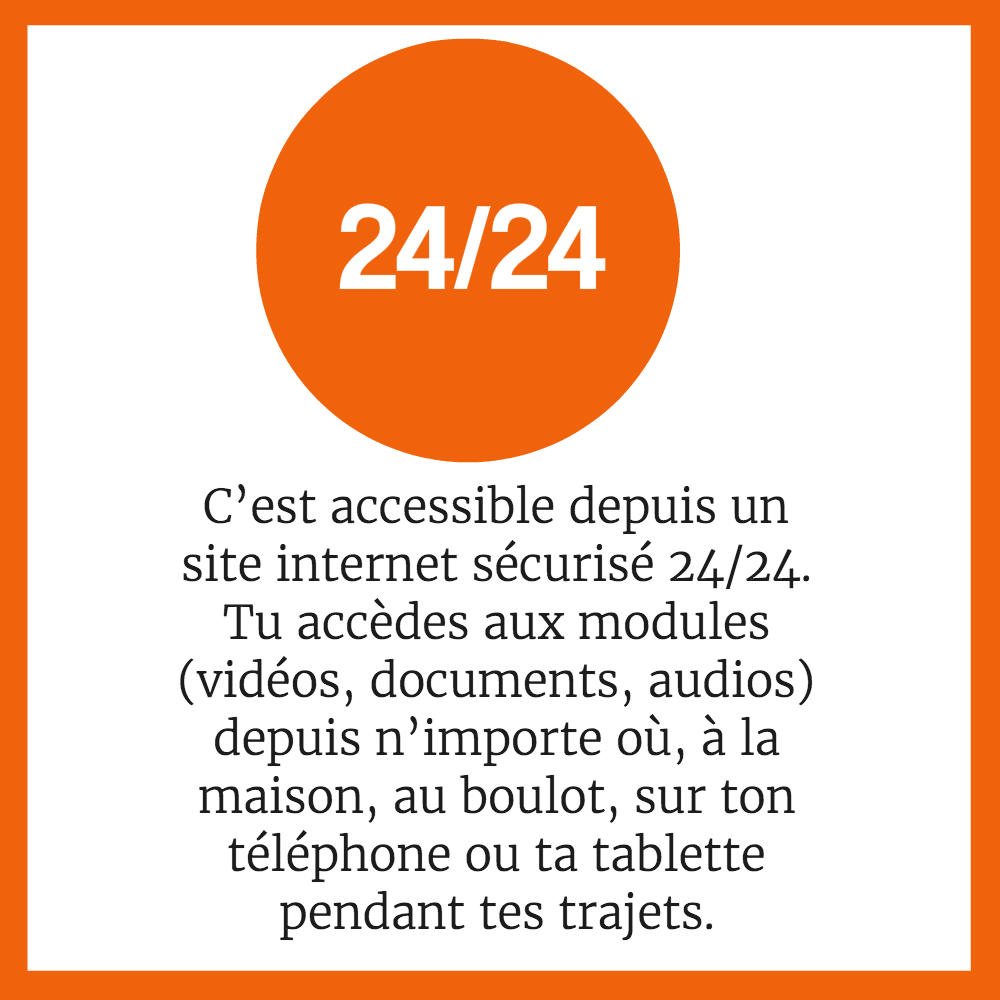 24/24

C'est accessible depuis un site internet sécurisé 24/24. Tu accèdes aux modules (vidéos, documents, audios) depuis n'importe où, à la maison, au boulot, sur ton téléphone ou ta tablette pendant tes trajets.